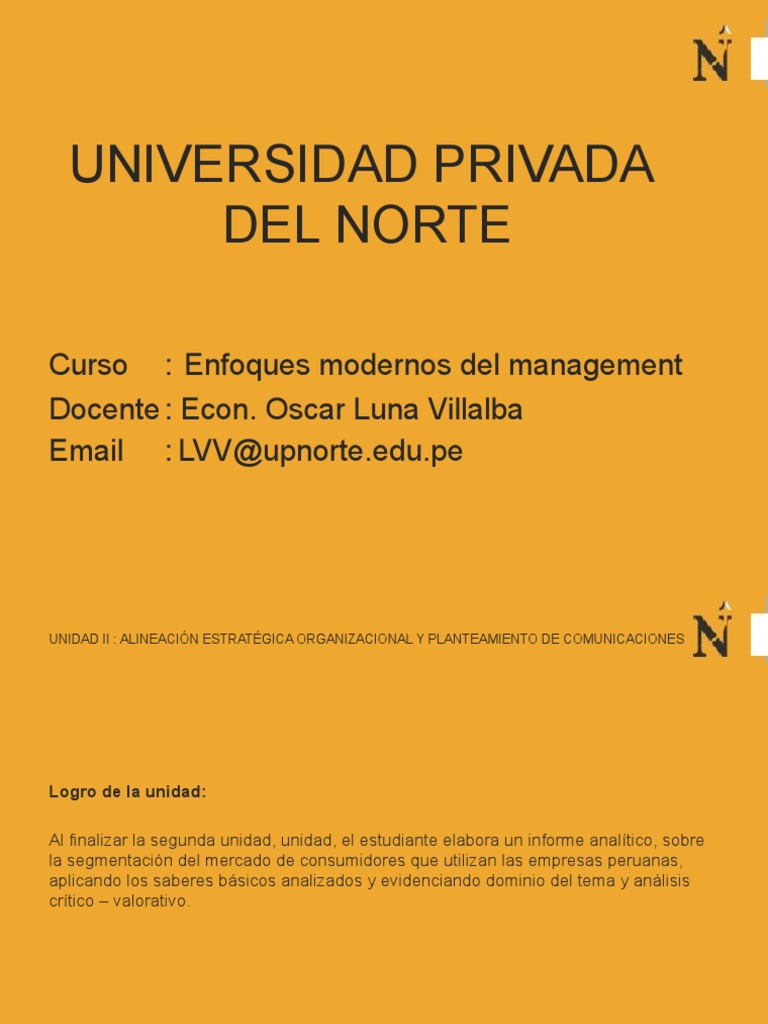 N

UNIVERSIDAD PRIVADA DEL NORTE

Curso : Enfoques modernos del management
Docente : Econ. Oscar Luna Villalba
Email : LVV@upnorte.edu.pe

UNIDAD II : ALINEACIÓN ESTRATÉGICA ORGANIZACIONAL Y PLANTEAMIENTO DE COMUNICACIONES

N

Logro de la unidad:

Al finalizar la segunda unidad, unidad, el estudiante elabora un informe analítico, sobre la segmentación del mercado de consumidores que utilizan las empresas peruanas, aplicando los saberes básicos analizados y evidenciando dominio del tema y análisis crítico – valorativo.